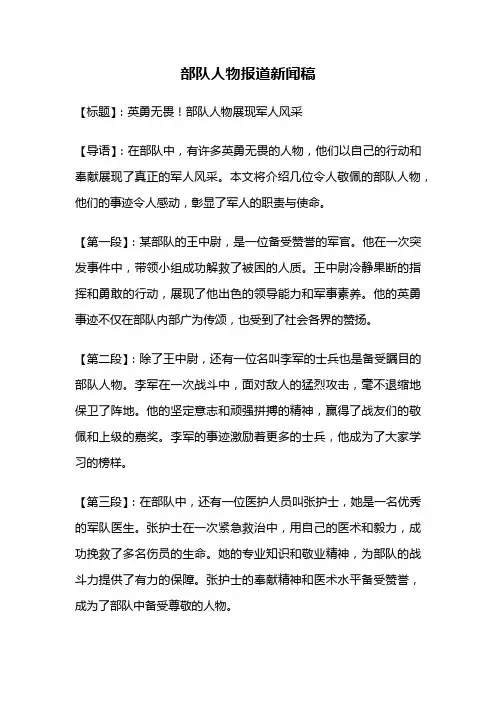 部队人物报道新闻稿

【标题】：英勇无畏！部队人物展现军人风采

【导语】：在部队中，有许多英勇无畏的人物，他们以自己的行动和奉献展现了真正的军人风采。本文将介绍几位令人敬佩的部队人物，他们的事迹令人感动，彰显了军人的职责与使命。

【第一段】：某部队的王中尉，是一位备受赞誉的军官。他在一次突发事件中，带领小组成功解救了被困的人质。王中尉冷静果断的指挥和勇敢的行动，展现了他出色的领导能力和军事素养。他的英勇事迹不仅在部队内部广为传颂，也受到了社会各界的赞扬。

【第二段】：除了王中尉，还有一位名叫李军的士兵也是备受瞩目的部队人物。李军在一次战斗中，面对敌人的猛烈攻击，毫不退缩地保卫了阵地。他的坚定意志和顽强拼搏的精神，赢得了战友们的敬佩和上级的嘉奖。李军的事迹激励着更多的士兵，他成为了大家学习的榜样。

【第三段】：在部队中，还有一位医护人员叫张护士，她是一名优秀的军队医生。张护士在一次紧急救治中，用自己的医术和毅力，成功挽救了多名伤员的生命。她的专业知识和敬业精神，为部队的战斗力提供了有力的保障。张护士的奉献精神和医术水平备受赞誉，成为了部队中备受尊敬的人物。